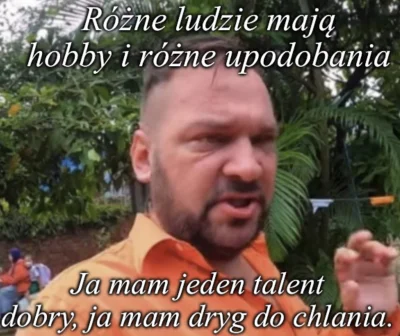 Różne ludzie mają hobby i różne upodobania

Ja mam jeden talent dobry, ja mam dryg do chlania.